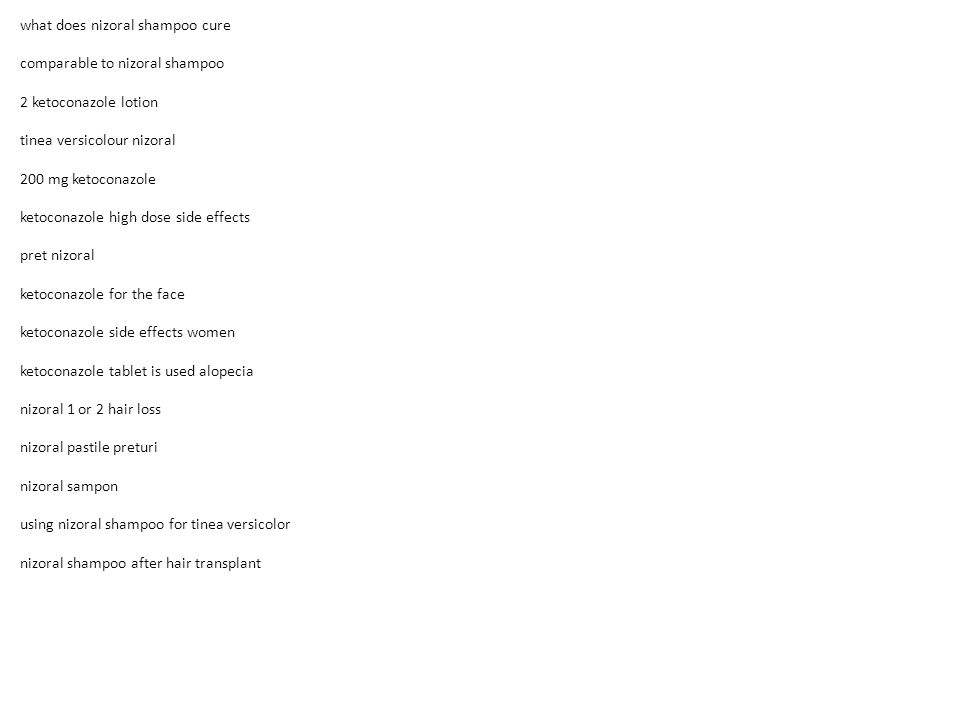 what does nizoral shampoo cure

comparable to nizoral shampoo

2 ketoconazole lotion

tinea versicolour nizoral

200 mg ketoconazole

ketoconazole high dose side effects

pret nizoral

ketoconazole for the face

ketoconazole side effects women

ketoconazole tablet is used alopecia

nizoral 1 or 2 hair loss

nizoral pastile preturi

nizoral sampon

using nizoral shampoo for tinea versicolor

nizoral shampoo after hair transplant